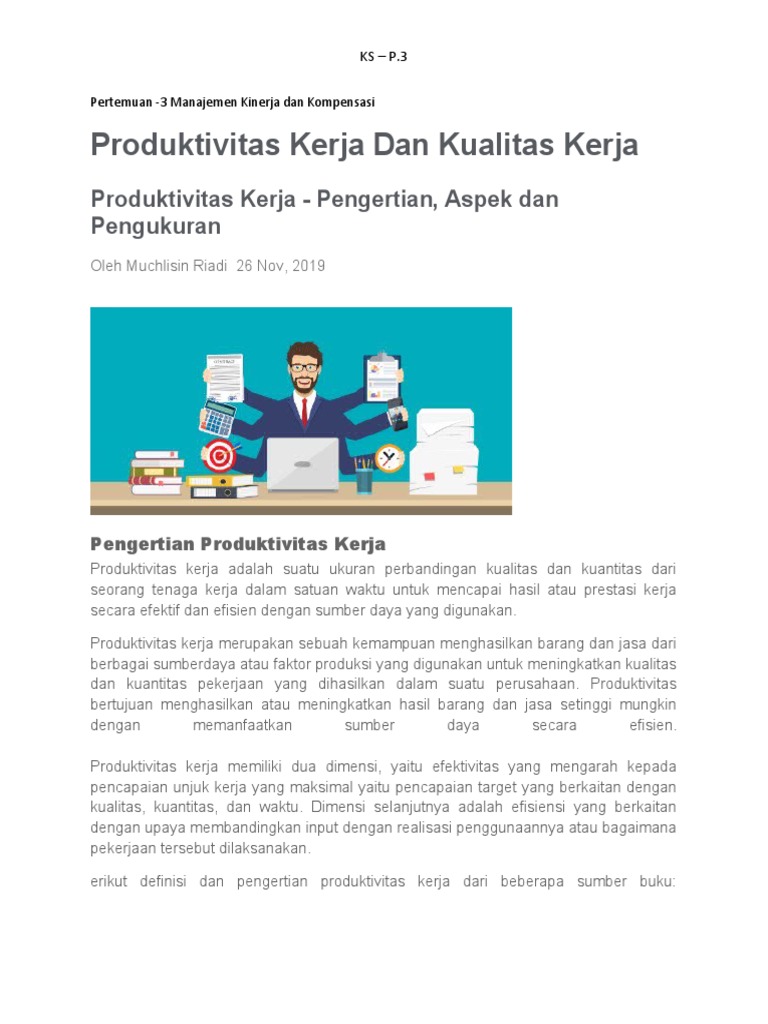 KS – P.3

Pertemuan -3 Manajemen Kinerja dan Kompensasi

Produktivitas Kerja Dan Kualitas Kerja

Produktivitas Kerja - Pengertian, Aspek dan Pengukuran

Oleh Muchlisin Riadi 26 Nov, 2019

Pengertian Produktivitas Kerja

Produktivitas kerja adalah suatu ukuran perbandingan kualitas dan kuantitas dari seorang tenaga kerja dalam satuan waktu untuk mencapai hasil atau prestasi kerja secara efektif dan efisien dengan sumber daya yang digunakan.

Produktivitas kerja merupakan sebuah kemampuan menghasilkan barang dan jasa dari berbagai sumberdaya atau faktor produksi yang digunakan untuk meningkatkan kualitas dan kuantitas pekerjaan yang dihasilkan dalam suatu perusahaan. Produktivitas bertujuan menghasilkan atau meningkatkan hasil barang dan jasa setinggi mungkin dengan memanfaatkan sumber daya secara efisien.

Produktivitas kerja memiliki dua dimensi, yaitu efektivitas yang mengarah kepada pencapaian unjuk kerja yang maksimal yaitu pencapaian target yang berkaitan dengan kualitas, kuantitas, dan waktu. Dimensi selanjutnya adalah efisiensi yang berkaitan dengan upaya membandingkan input dengan realisasi penggunaannya atau bagaimana pekerjaan tersebut dilaksanakan.

erikut definisi dan pengertian produktivitas kerja dari beberapa sumber buku: